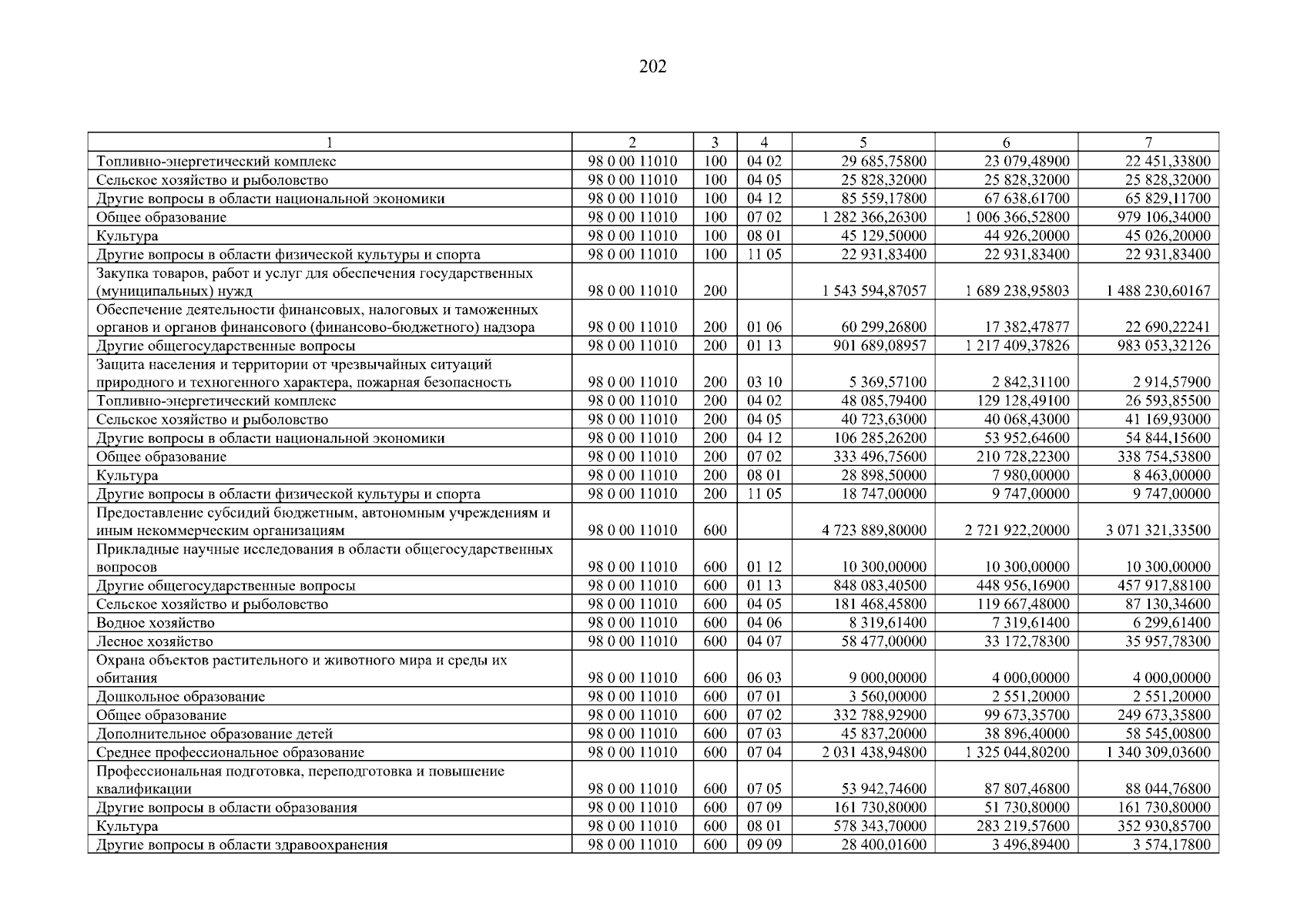 202

| 1 | 2 | 3 | 4 | 5 | 6 | 7 |
|---|---|---|---|---|---|---|
| Топливно-энергетический комплекс | 98 0 00 11010 | 100 | 04 02 | 29 685,75800 | 23 079,48900 | 22 451,33800 |
| Сельское хозяйство и рыболовство | 98 0 00 11010 | 100 | 04 05 | 25 828,32000 | 25 828,32000 | 25 828,32000 |
| Другие вопросы в области национальной экономики | 98 0 00 11010 | 100 | 04 12 | 85 559,17800 | 67 638,61700 | 65 829,11700 |
| Общее образование | 98 0 00 11010 | 100 | 07 02 | 1 282 366,26300 | 1 006 366,52800 | 979 106,34000 |
| Культура | 98 0 00 11010 | 100 | 08 01 | 45 129,50000 | 44 926,20000 | 45 026,20000 |
| Другие вопросы в области физической культуры и спорта | 98 0 00 11010 | 100 | 11 05 | 22 931,83400 | 22 931,83400 | 22 931,83400 |
| Закупка товаров, работ и услуг для обеспечения государственных (муниципальных) нужд | 98 0 00 11010 | 200 | | 1 543 594,87057 | 1 689 238,95803 | 1 488 230,60167 |
| Обеспечение деятельности финансовых, налоговых и таможенных органов и органов финансового (финансово-бюджетного) надзора | 98 0 00 11010 | 200 | 01 06 | 60 299,26800 | 17 382,47877 | 22 690,22241 |
| Другие общегосударственные вопросы | 98 0 00 11010 | 200 | 01 13 | 901 689,08957 | 1 217 409,37826 | 983 053,32126 |
| Защита населения и территории от чрезвычайных ситуаций природного и техногенного характера, пожарная безопасность | 98 0 00 11010 | 200 | 03 10 | 5 369,57100 | 2 842,31100 | 2 914,57900 |
| Топливно-энергетический комплекс | 98 0 00 11010 | 200 | 04 02 | 48 085,79400 | 129 128,49100 | 26 593,85500 |
| Сельское хозяйство и рыболовство | 98 0 00 11010 | 200 | 04 05 | 40 723,63000 | 40 068,43000 | 41 169,93000 |
| Другие вопросы в области национальной экономики | 98 0 00 11010 | 200 | 04 12 | 106 285,26200 | 53 952,64600 | 54 844,15600 |
| Общее образование | 98 0 00 11010 | 200 | 07 02 | 333 496,75600 | 210 728,22300 | 338 754,53800 |
| Культура | 98 0 00 11010 | 200 | 08 01 | 28 898,50000 | 7 980,00000 | 8 463,00000 |
| Другие вопросы в области физической культуры и спорта | 98 0 00 11010 | 200 | 11 05 | 18 747,00000 | 9 747,00000 | 9 747,00000 |
| Предоставление субсидий бюджетным, автономным учреждениям и иным некоммерческим организациям | 98 0 00 11010 | 600 | | 4 723 889,80000 | 2 721 922,20000 | 3 071 321,33500 |
| Прикладные научные исследования в области общегосударственных вопросов | 98 0 00 11010 | 600 | 01 12 | 10 300,00000 | 10 300,00000 | 10 300,00000 |
| Другие общегосударственные вопросы | 98 0 00 11010 | 600 | 01 13 | 848 083,40500 | 448 956,16900 | 457 917,88100 |
| Сельское хозяйство и рыболовство | 98 0 00 11010 | 600 | 04 05 | 181 468,45800 | 119 667,48000 | 87 130,34600 |
| Водное хозяйство | 98 0 00 11010 | 600 | 04 06 | 8 319,61400 | 7 319,61400 | 6 299,61400 |
| Лесное хозяйство | 98 0 00 11010 | 600 | 04 07 | 58 477,00000 | 33 172,78300 | 35 957,78300 |
| Охрана объектов растительного и животного мира и среды их обитания | 98 0 00 11010 | 600 | 06 03 | 9 000,00000 | 4 000,00000 | 4 000,00000 |
| Дошкольное образование | 98 0 00 11010 | 600 | 07 01 | 3 560,00000 | 2 551,20000 | 2 551,20000 |
| Общее образование | 98 0 00 11010 | 600 | 07 02 | 332 788,92900 | 99 673,35700 | 249 673,35800 |
| Дополнительное образование детей | 98 0 00 11010 | 600 | 07 03 | 45 837,20000 | 38 896,40000 | 58 545,00800 |
| Среднее профессиональное образование | 98 0 00 11010 | 600 | 07 04 | 2 031 438,94800 | 1 325 044,80200 | 1 340 309,03600 |
| Профессиональная подготовка, переподготовка и повышение квалификации | 98 0 00 11010 | 600 | 07 05 | 53 942,74600 | 87 807,46800 | 88 044,76800 |
| Другие вопросы в области образования | 98 0 00 11010 | 600 | 07 09 | 161 730,80000 | 51 730,80000 | 161 730,80000 |
| Культура | 98 0 00 11010 | 600 | 08 01 | 578 343,70000 | 283 219,57600 | 352 930,85700 |
| Другие вопросы в области здравоохранения | 98 0 00 11010 | 600 | 09 09 | 28 400,01600 | 3 496,89400 | 3 574,17800 |